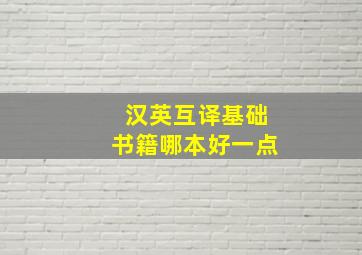 汉英互译基础
书籍哪本好一点